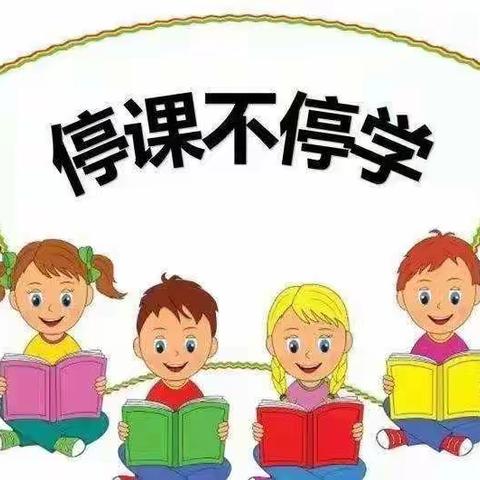 停课不停学